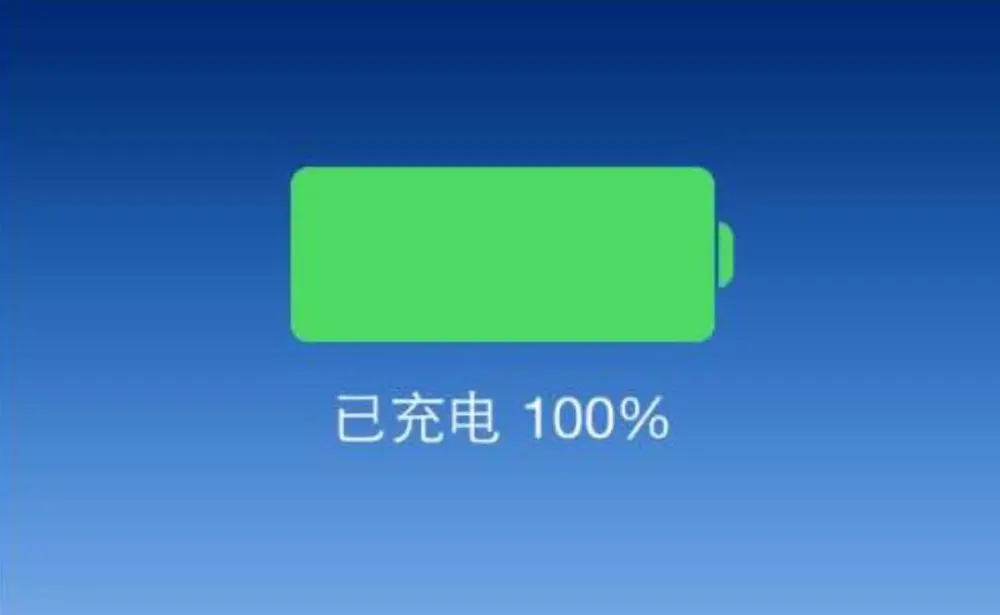 已充电 100%